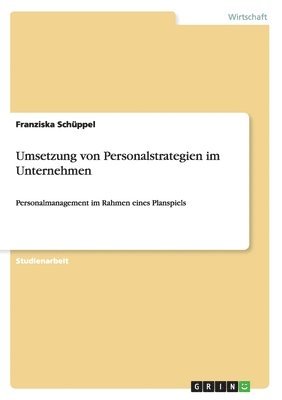 Wirtschaft

Franziska Schüppel

Umsetzung von Personalstrategien im Unternehmen

Personalmanagement im Rahmen eines Planspiels

Studienarbeit

GRIN